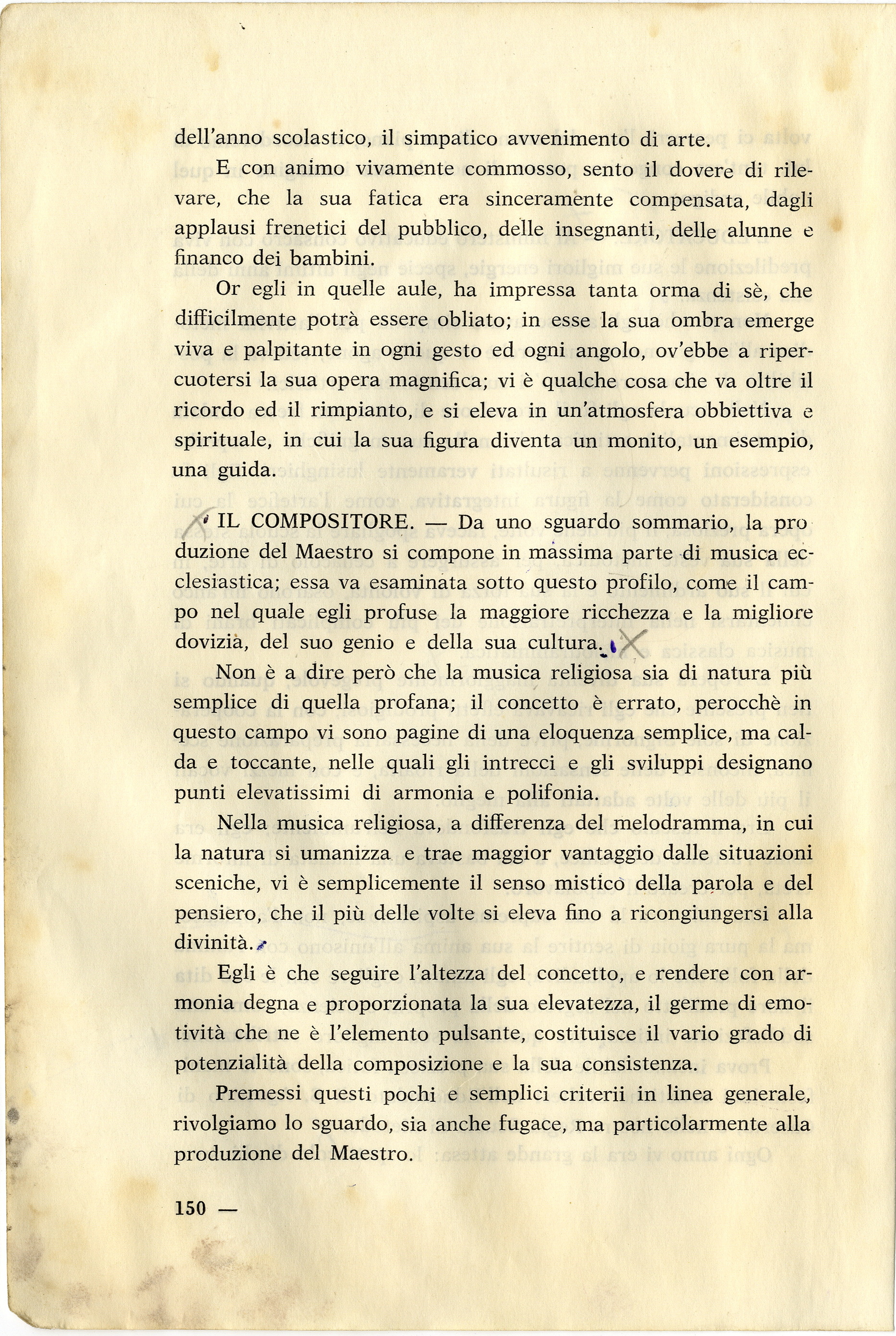 dell'anno scolastico, il simpatico avvenimento di arte.

E con animo vivamente commosso, sento il dovere di rilevare, che la sua fatica era sinceramente compensata, dagli applausi frenetici del pubblico, delle insegnanti, delle alunne e financo dei bambini.

Or egli in quelle aule, ha impressa tanta orma di sè, che difficilmente potrà essere obliato; in esse la sua ombra emerge viva e palpitante in ogni gesto ed ogni angolo, ov'ebbe a ripercuotersi la sua opera magnifica; vi è qualche cosa che va oltre il ricordo ed il rimpianto, e si eleva in un'atmosfera obbiettiva e spirituale, in cui la sua figura diventa un monito, un esempio, una guida.

IL COMPOSITORE. — Da uno sguardo sommario, la produzione del Maestro si compone in massima parte di musica ecclesiastica; essa va esaminata sotto questo profilo, come il campo nel quale egli profuse la maggiore ricchezza e la migliore dovizia, del suo genio e della sua cultura.

Non è a dire però che la musica religiosa sia di natura più semplice di quella profana; il concetto è errato, perocchè in questo campo vi sono pagine di una eloquenza semplice, ma calda e toccante, nelle quali gli intrecci e gli sviluppi designano punti elevatissimi di armonia e polifonia.

Nella musica religiosa, a differenza del melodramma, in cui la natura si umanizza e trae maggior vantaggio dalle situazioni sceniche, vi è semplicemente il senso mistico della parola e del pensiero, che il più delle volte si eleva fino a ricongiungersi alla divinità.

Egli è che seguire l'altezza del concetto, e rendere con armonia degna e proporzionata la sua elevatezza, il germe di emotività che ne è l'elemento pulsante, costituisce il vario grado di potenzialità della composizione e la sua consistenza.

Premessi questi pochi e semplici criterii in linea generale, rivolgiamo lo sguardo, sia anche fugace, ma particolarmente alla produzione del Maestro.

150 —